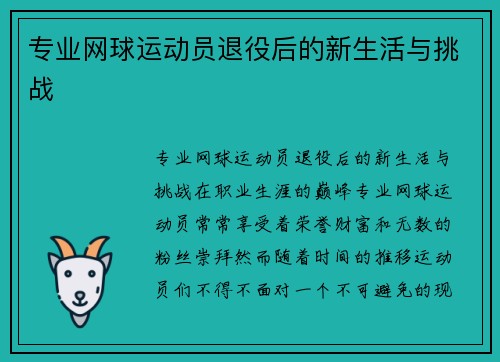 专业网球运动员退役后的新生活与挑战

专业网球运动员退役后的新生活与挑战在职业生涯的巅峰专业网球运动员常常享受着荣誉财富和无数的粉丝崇拜然而随着时间的推移运动员们不得不面对一个不可避免的现